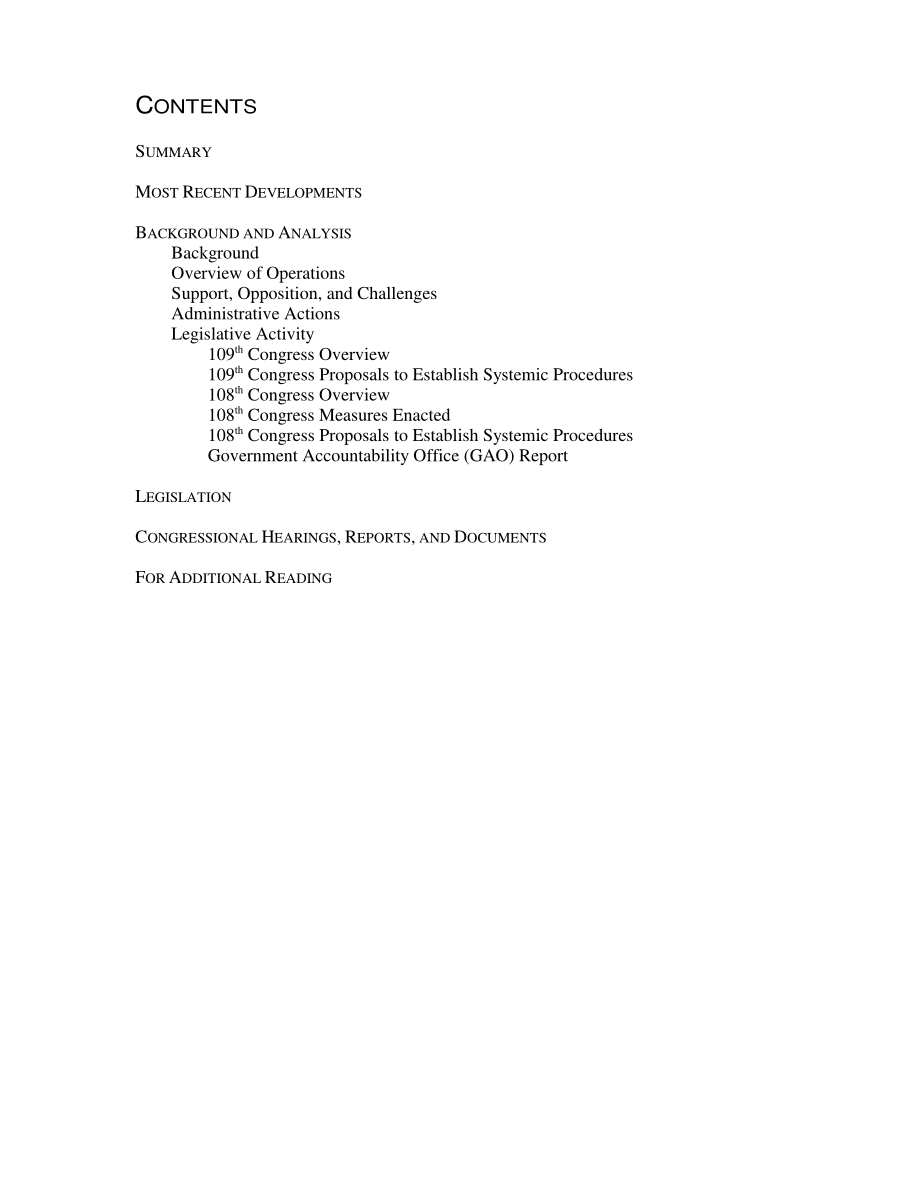 CONTENTS

SUMMARY

MOST RECENT DEVELOPMENTS

BACKGROUND AND ANALYSIS
Background
Overview of Operations
Support, Opposition, and Challenges
Administrative Actions
Legislative Activity
109th Congress Overview
109th Congress Proposals to Establish Systemic Procedures
108th Congress Overview
108th Congress Measures Enacted
108th Congress Proposals to Establish Systemic Procedures
Government Accountability Office (GAO) Report

LEGISLATION

CONGRESSIONAL HEARINGS, REPORTS, AND DOCUMENTS

FOR ADDITIONAL READING